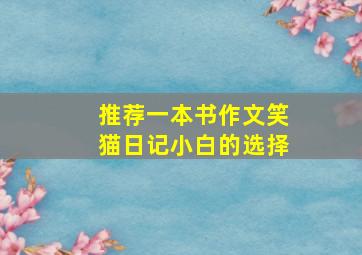 推荐一本书作文笑猫日记小白的选择